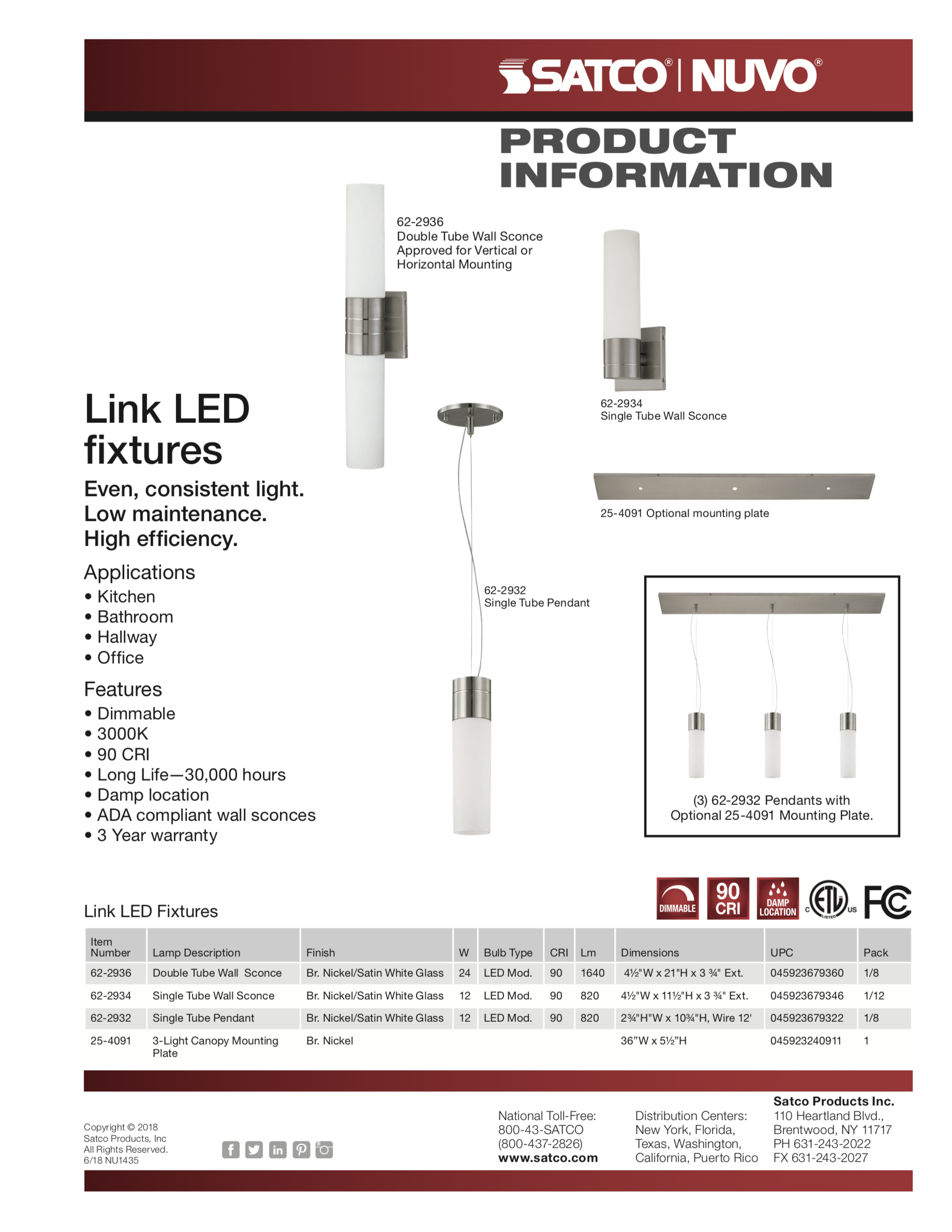 SATCO® | NUVO®

PRODUCT INFORMATION

62-2936
Double Tube Wall Sconce
Approved for Vertical or Horizontal Mounting

62-2934
Single Tube Wall Sconce

25-4091 Optional mounting plate

62-2932
Single Tube Pendant

(3) 62-2932 Pendants with Optional 25-4091 Mounting Plate.

Link LED fixtures

Even, consistent light.
Low maintenance.
High efficiency.

Applications
• Kitchen
• Bathroom
• Hallway
• Office

Features
• Dimmable
• 3000K
• 90 CRI
• Long Life—30,000 hours
• Damp location
• ADA compliant wall sconces
• 3 Year warranty

DIMMABLE 90 CRI DAMP LOCATION C ETL LISTED US FC

Link LED Fixtures

| Item Number | Lamp Description | Finish | W | Bulb Type | CRI | Lm | Dimensions | UPC | Pack |
|---|---|---|---|---|---|---|---|---|---|
| 62-2936 | Double Tube Wall Sconce | Br. Nickel/Satin White Glass | 24 | LED Mod. | 90 | 1640 | 4½"W x 21"H x 3 ¾" Ext. | 045923679360 | 1/8 |
| 62-2934 | Single Tube Wall Sconce | Br. Nickel/Satin White Glass | 12 | LED Mod. | 90 | 820 | 4½"W x 11½"H x 3 ¾" Ext. | 045923679346 | 1/12 |
| 62-2932 | Single Tube Pendant | Br. Nickel/Satin White Glass | 12 | LED Mod. | 90 | 820 | 2¾"H"W x 10¾"H, Wire 12' | 045923679322 | 1/8 |
| 25-4091 | 3-Light Canopy Mounting Plate | Br. Nickel | | | | | 36"W x 5½"H | 045923240911 | 1 |

Copyright © 2018
Satco Products, Inc
All Rights Reserved.
6/18 NU1435

National Toll-Free:
800-43-SATCO
(800-437-2826)
www.satco.com

Distribution Centers:
New York, Florida,
Texas, Washington,
California, Puerto Rico

Satco Products Inc.
110 Heartland Blvd.,
Brentwood, NY 11717
PH 631-243-2022
FX 631-243-2027